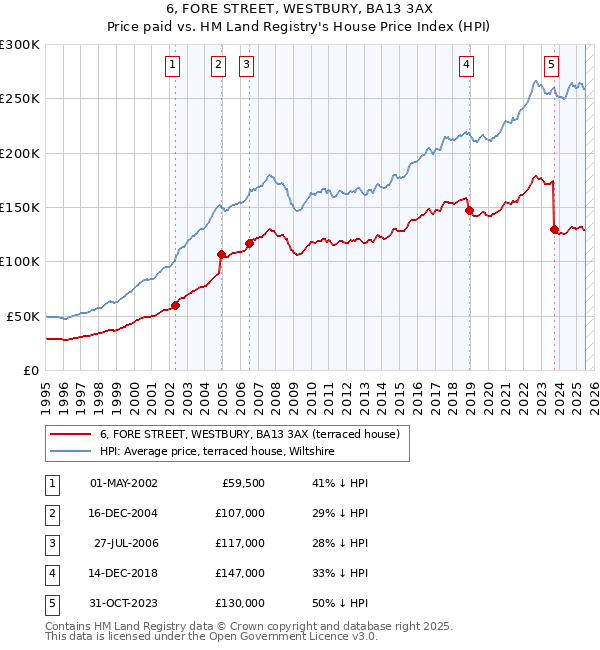 6, FORE STREET, WESTBURY, BA13 3AX
Price paid vs. HM Land Registry's House Price Index (HPI)

£300K
£250K
£200K
£150K
£100K
£50K
£0

1 2 3 4 5

1995 1996 1997 1998 1999 2000 2001 2002 2003 2004 2005 2006 2007 2008 2009 2010 2011 2012 2013 2014 2015 2016 2017 2018 2019 2020 2021 2022 2023 2024 2025 2026

6, FORE STREET, WESTBURY, BA13 3AX (terraced house)
HPI: Average price, terraced house, Wiltshire

| 1 | 01-MAY-2002 | £59,500 | 41% ↓ HPI |
|---|---|---|---|
| 2 | 16-DEC-2004 | £107,000 | 29% ↓ HPI |
| 3 | 27-JUL-2006 | £117,000 | 28% ↓ HPI |
| 4 | 14-DEC-2018 | £147,000 | 33% ↓ HPI |
| 5 | 31-OCT-2023 | £130,000 | 50% ↓ HPI |

Contains HM Land Registry data © Crown copyright and database right 2025.
This data is licensed under the Open Government Licence v3.0.